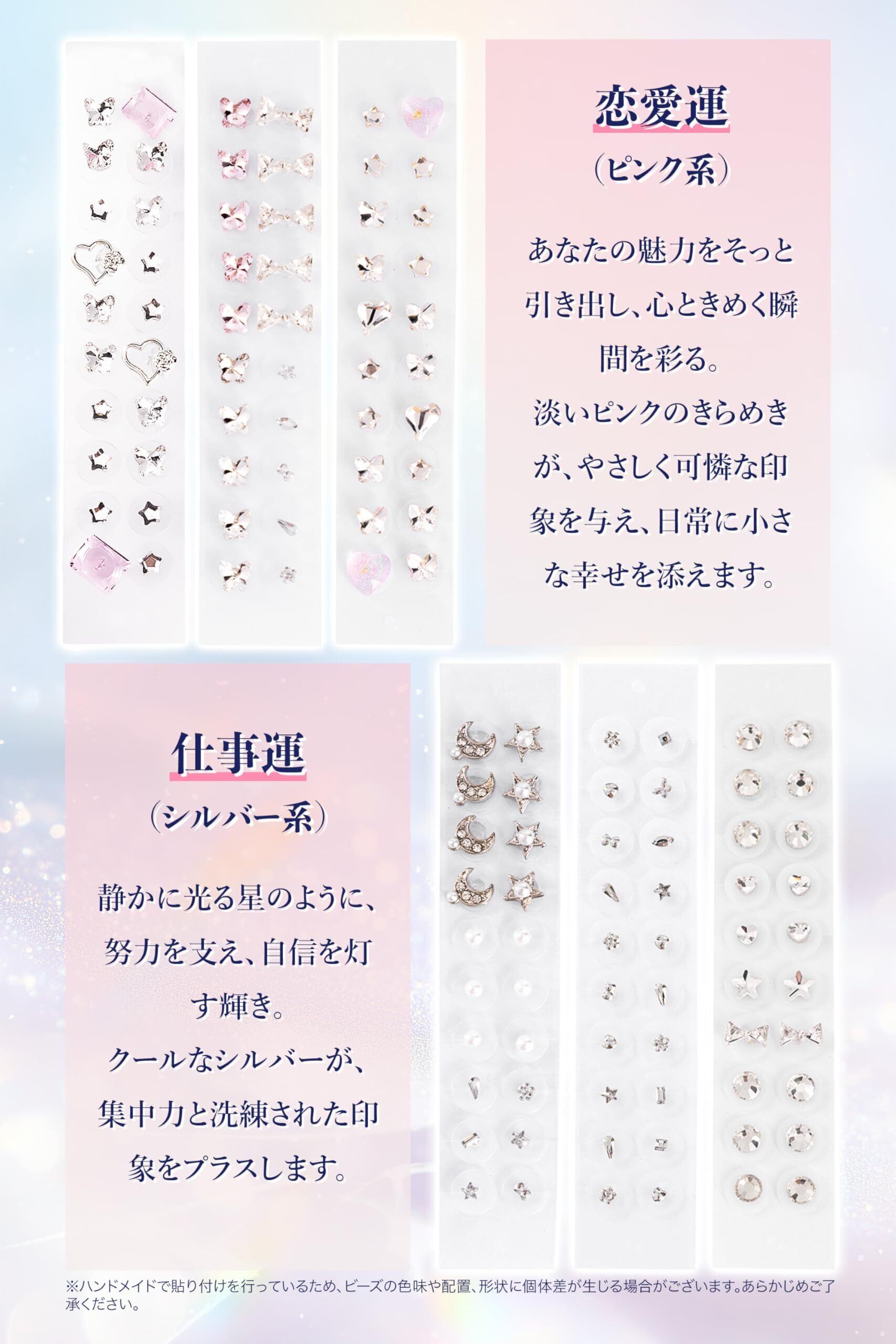 恋愛運
(ピンク系)

あなたの魅力をそっと引き出し、心ときめく瞬間を彩る。
淡いピンクのきらめきが、やさしく可憐な印象を与え、日常に小さな幸せを添えます。

仕事運
(シルバー系)

静かに光る星のように、努力を支え、自信を灯す輝き。
クールなシルバーが、集中力と洗練された印象をプラスします。

※ハンドメイドで貼り付けを行っているため、ビーズの色味や配置、形状に個体差が生じる場合がございます。あらかじめご了承ください。